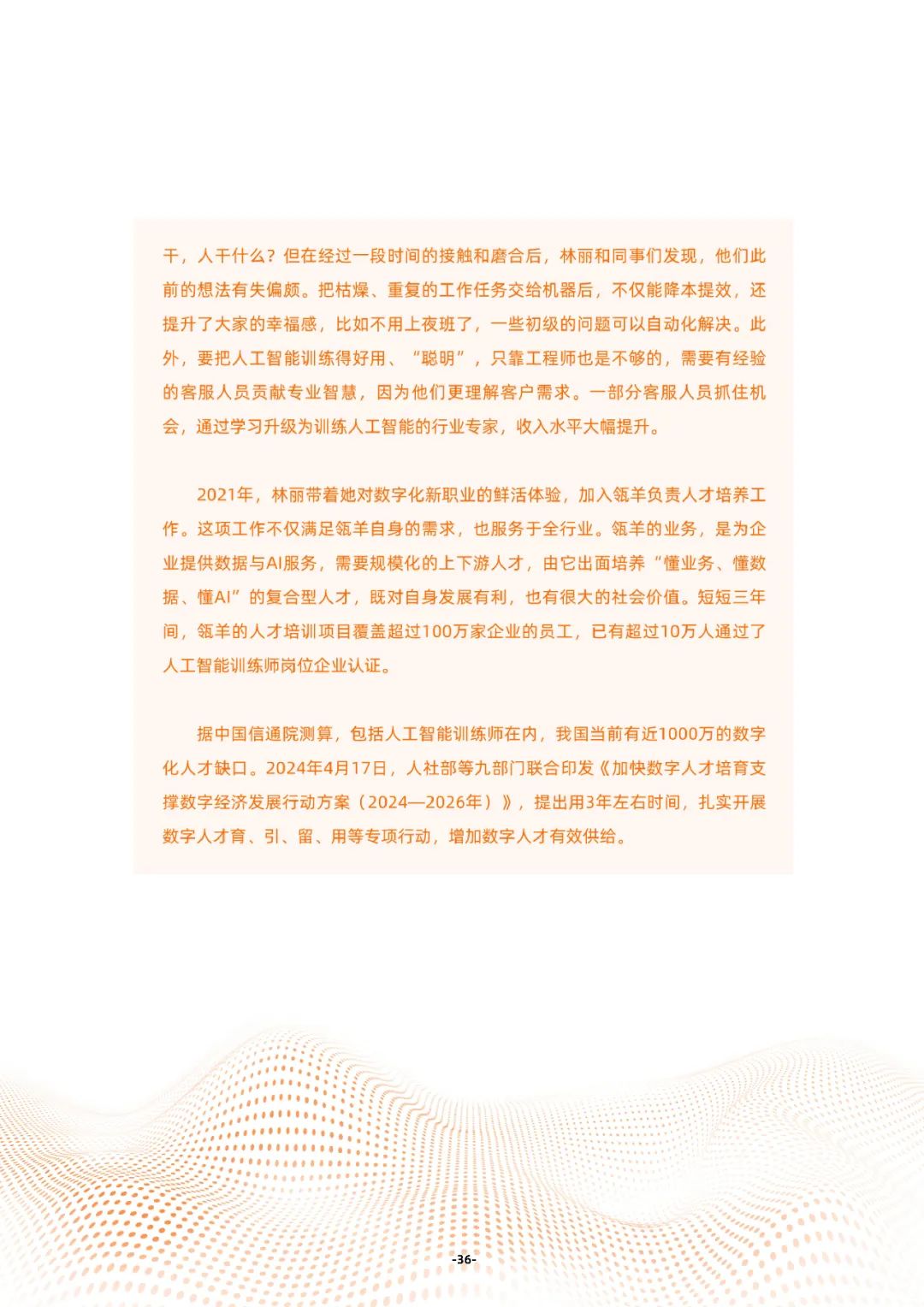 干，人干什么？但在经过一段时间的接触和磨合后，林丽和同事们发现，他们此前的想法有失偏颇。把枯燥、重复的工作任务交给机器后，不仅能降本提效，还提升了大家的幸福感，比如不用上夜班了，一些初级的问题可以自动化解决。此外，要把人工智能训练得好用、“聪明”，只靠工程师也是不够的，需要有经验的客服人员贡献专业智慧，因为他们更理解客户需求。一部分客服人员抓住机会，通过学习升级为训练人工智能的行业专家，收入水平大幅提升。

2021年，林丽带着她对数字化新职业的鲜活体验，加入瓴羊负责人才培养工作。这项工作不仅满足瓴羊自身的需求，也服务于全行业。瓴羊的业务，是为企业提供数据与AI服务，需要规模化的上下游人才，由它出面培养“懂业务、懂数据、懂AI”的复合型人才，既对自身发展有利，也有很大的社会价值。短短三年间，瓴羊的人才培训项目覆盖超过100万家企业的员工，已有超过10万人通过了人工智能训练师岗位企业认证。

据中国信通院测算，包括人工智能训练师在内，我国当前有近1000万的数字化人才缺口。2024年4月17日，人社部等九部门联合印发《加快数字人才培育支撑数字经济发展行动方案（2024—2026年）》，提出用3年左右时间，扎实开展数字人才育、引、留、用等专项行动，增加数字人才有效供给。

-36-